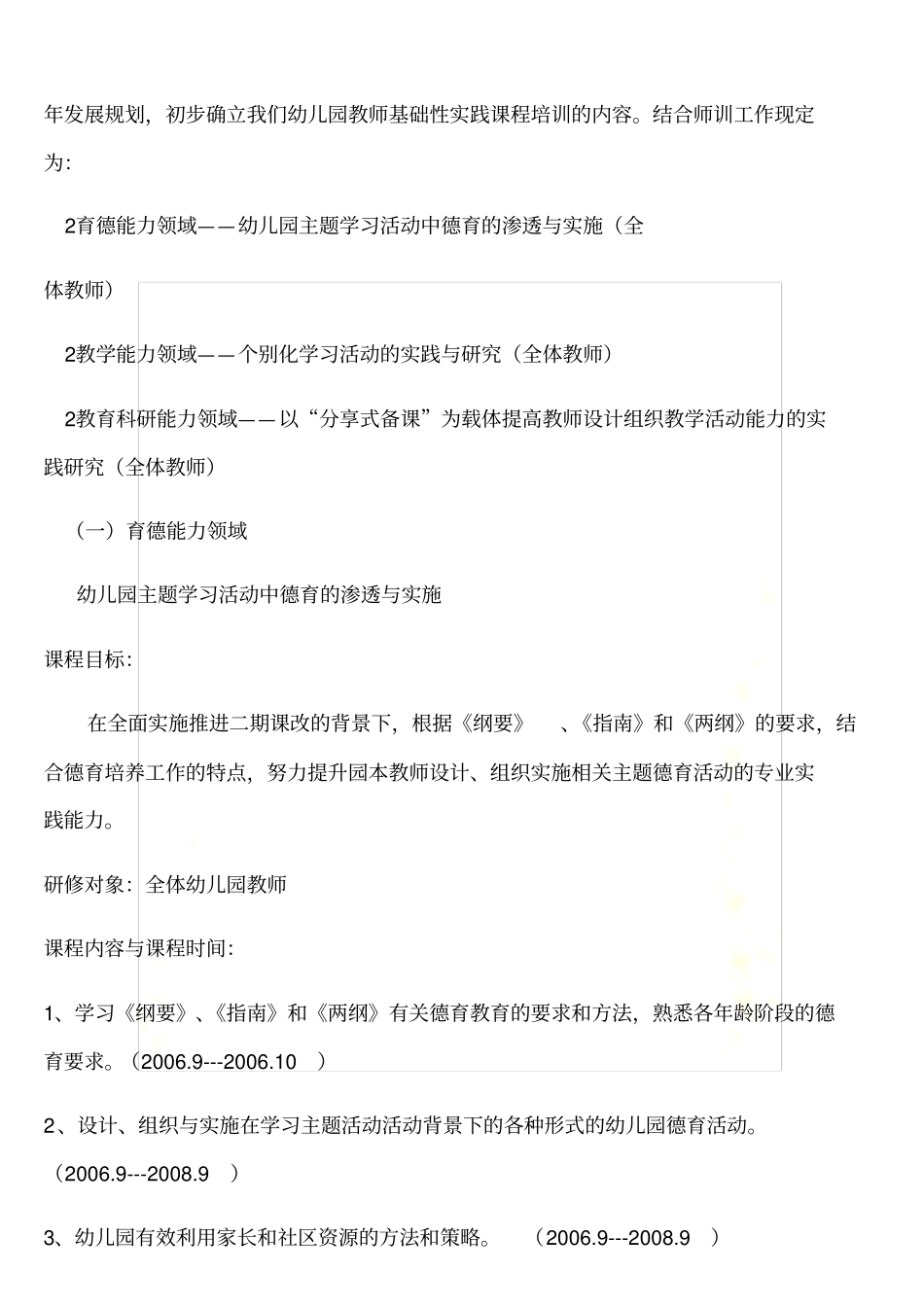 年发展规划，初步确立我们幼儿园教师基础性实践课程培训的内容。结合师训工作现定为：

2育德能力领域——幼儿园主题学习活动中德育的渗透与实施（全体教师）

2教学能力领域——个别化学习活动的实践与研究（全体教师）

2教育科研能力领域——以“分享式备课”为载体提高教师设计组织教学活动能力的实践研究（全体教师）

（一）育德能力领域

幼儿园主题学习活动中德育的渗透与实施

课程目标：

在全面实施推进二期课改的背景下，根据《纲要》 、《指南》和《两纲》的要求，结合德育培养工作的特点，努力提升园本教师设计、组织实施相关主题德育活动的专业实践能力。

研修对象：全体幼儿园教师

课程内容与课程时间：

1、学习《纲要》、《指南》和《两纲》有关德育教育的要求和方法，熟悉各年龄阶段的德育要求。（2006.9---2006.10 ）

2、设计、组织与实施在学习主题活动活动背景下的各种形式的幼儿园德育活动。（2006.9---2008.9 ）

3、幼儿园有效利用家长和社区资源的方法和策略。 （2006.9---2008.9 ）